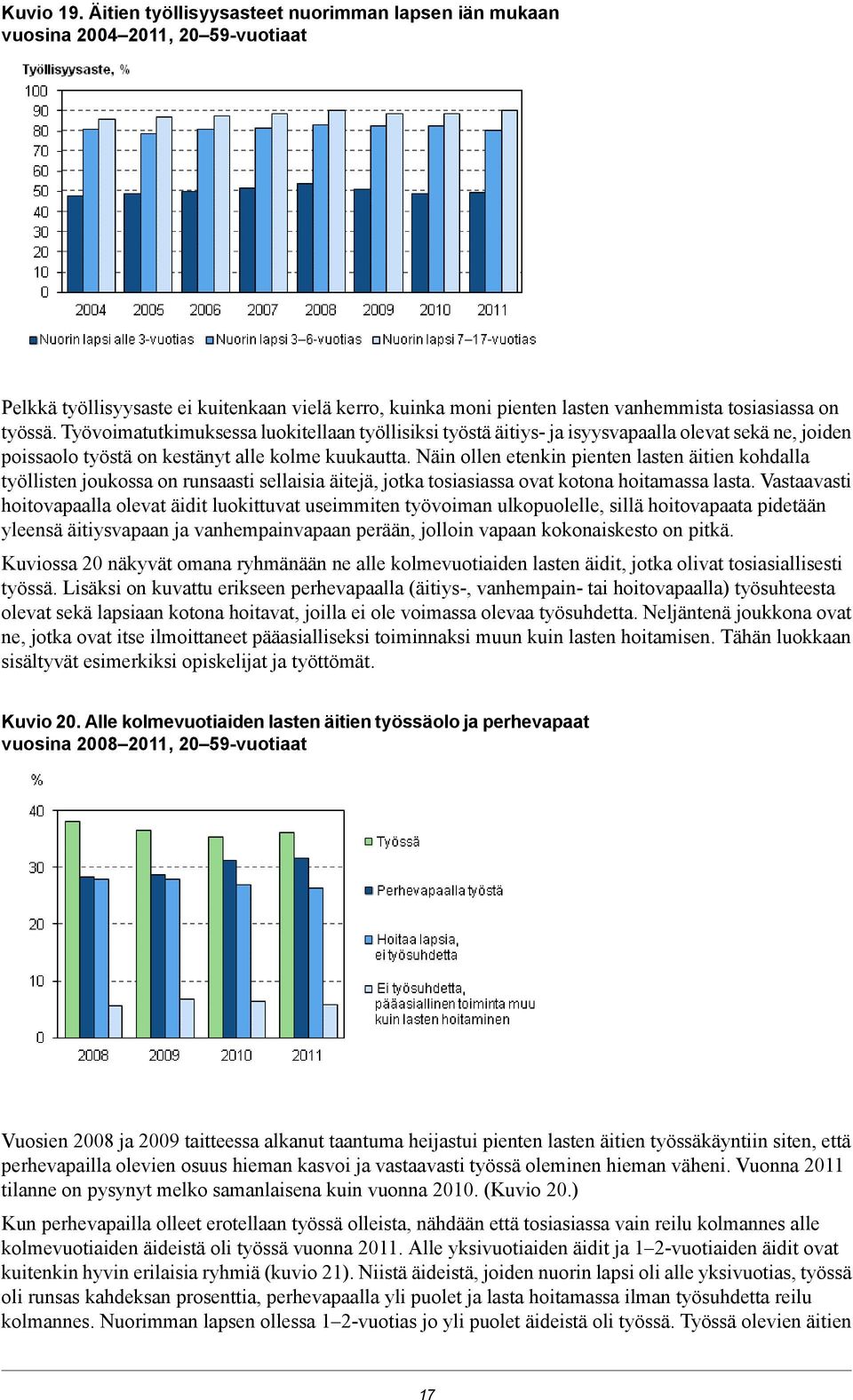 Kuvio 19. Äitien työllisyysasteet nuorimman lapsen iän mukaan vuosina 2004–2011, 20–59-vuotiaat

Työllisyysaste, %

100
90
80
70
60
50
40
30
20
10
0

2004 2005 2006 2007 2008 2009 2010 2011

Nuorin lapsi alle 3-vuotias Nuorin lapsi 3–6-vuotias Nuorin lapsi 7–17-vuotias

Pelkkä työllisyysaste ei kuitenkaan vielä kerro, kuinka moni pienten lasten vanhemmista tosiasiassa on työssä. Työvoimatutkimuksessa luokitellaan työllisiksi työstä äitiys- ja isyysvapaalla olevat sekä ne, joiden poissaolo työstä on kestänyt alle kolme kuukautta. Näin ollen etenkin pienten lasten äitien kohdalla työllisten joukossa on runsaasti sellaisia äitejä, jotka tosiasiassa ovat kotona hoitamassa lasta. Vastaavasti hoitovapaalla olevat äidit luokittuvat useimmiten työvoiman ulkopuolelle, sillä hoitovapaata pidetään yleensä äitiysvapaan ja vanhempainvapaan perään, jolloin vapaan kokonaiskesto on pitkä.

Kuviossa 20 näkyvät omana ryhmänään ne alle kolmevuotiaiden lasten äidit, jotka olivat tosiasiallisesti työssä. Lisäksi on kuvattu erikseen perhevapaalla (äitiys-, vanhempain- tai hoitovapaalla) työsuhteesta olevat sekä lapsiaan kotona hoitavat, joilla ei ole voimassa olevaa työsuhdetta. Neljäntenä joukkona ovat ne, jotka ovat itse ilmoittaneet pääasialliseksi toiminnaksi muun kuin lasten hoitamisen. Tähän luokkaan sisältyvät esimerkiksi opiskelijat ja työttömät.

Kuvio 20. Alle kolmevuotiaiden lasten äitien työssäolo ja perhevapaat vuosina 2008–2011, 20–59-vuotiaat

%

40
30
20
10
0

2008 2009 2010 2011

Työssä
Perhevapaalla työstä
Hoitaa lapsia, ei työsuhdetta
Ei työsuhdetta, pääasiallinen toiminta muu kuin lasten hoitaminen

Vuosien 2008 ja 2009 taitteessa alkanut taantuma heijastui pienten lasten äitien työssäkäyntiin siten, että perhevapailla olevien osuus hieman kasvoi ja vastaavasti työssä oleminen hieman väheni. Vuonna 2011 tilanne on pysynyt melko samanlaisena kuin vuonna 2010. (Kuvio 20.)

Kun perhevapailla olleet erotellaan työssä olleista, nähdään että tosiasiassa vain reilu kolmannes alle kolmevuotiaiden äideistä oli työssä vuonna 2011. Alle yksivuotiaiden äidit ja 1–2-vuotiaiden äidit ovat kuitenkin hyvin erilaisia ryhmiä (kuvio 21). Niistä äideistä, joiden nuorin lapsi oli alle yksivuotias, työssä oli runsas kahdeksan prosenttia, perhevapaalla yli puolet ja lasta hoitamassa ilman työsuhdetta reilu kolmannes. Nuorimman lapsen ollessa 1–2-vuotias jo yli puolet äideistä oli työssä. Työssä olevien äitien

17